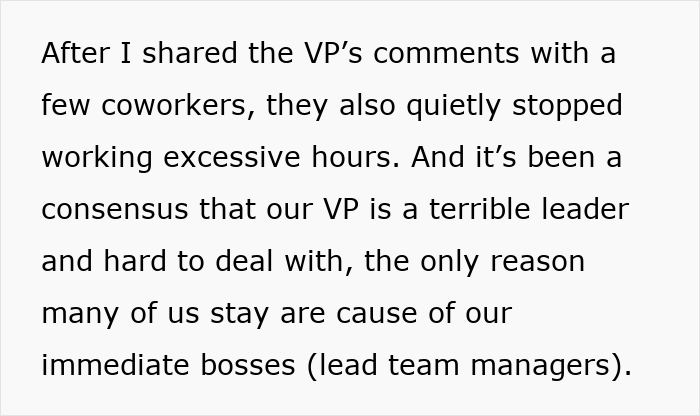 After I shared the VP’s comments with a few coworkers, they also quietly stopped working excessive hours. And it’s been a consensus that our VP is a terrible leader and hard to deal with, the only reason many of us stay are cause of our immediate bosses (lead team managers).